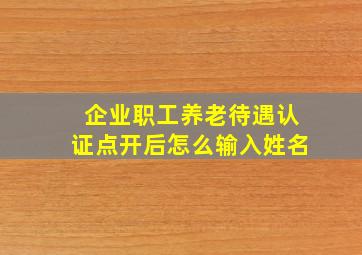 企业职工养老待遇认证点开后怎么输入姓名